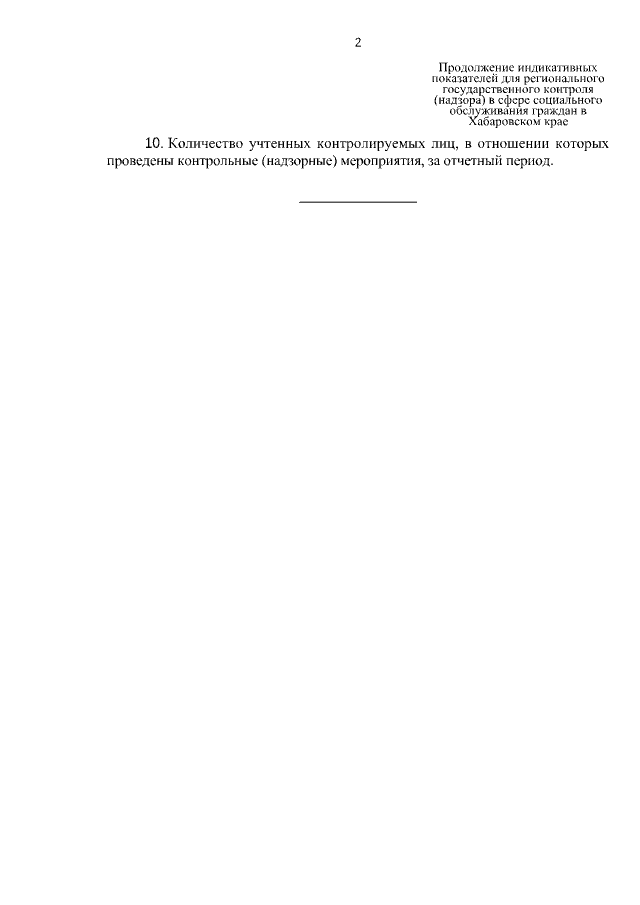 2

Продолжение индикативных показателей для регионального государственного контроля (надзора) в сфере социального обслуживания граждан в Хабаровском крае

10. Количество учтенных контролируемых лиц, в отношении которых проведены контрольные (надзорные) мероприятия, за отчетный период.